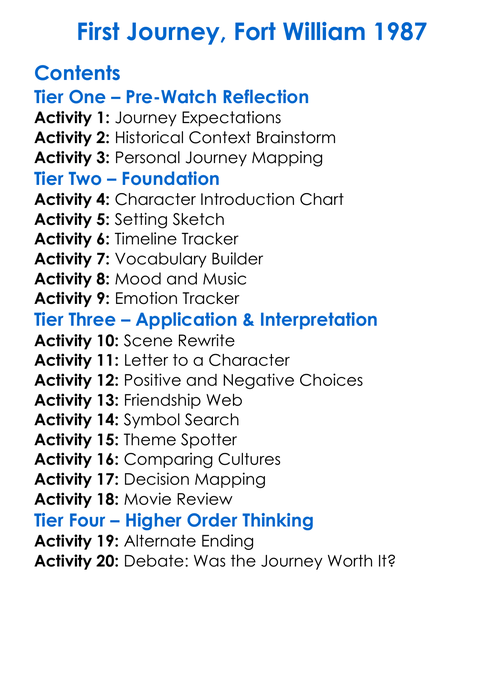 First Journey, Fort William 1987

Contents

Tier One – Pre-Watch Reflection
Activity 1: Journey Expectations
Activity 2: Historical Context Brainstorm
Activity 3: Personal Journey Mapping

Tier Two – Foundation
Activity 4: Character Introduction Chart
Activity 5: Setting Sketch
Activity 6: Timeline Tracker
Activity 7: Vocabulary Builder
Activity 8: Mood and Music
Activity 9: Emotion Tracker

Tier Three – Application & Interpretation
Activity 10: Scene Rewrite
Activity 11: Letter to a Character
Activity 12: Positive and Negative Choices
Activity 13: Friendship Web
Activity 14: Symbol Search
Activity 15: Theme Spotter
Activity 16: Comparing Cultures
Activity 17: Decision Mapping
Activity 18: Movie Review

Tier Four – Higher Order Thinking
Activity 19: Alternate Ending
Activity 20: Debate: Was the Journey Worth It?